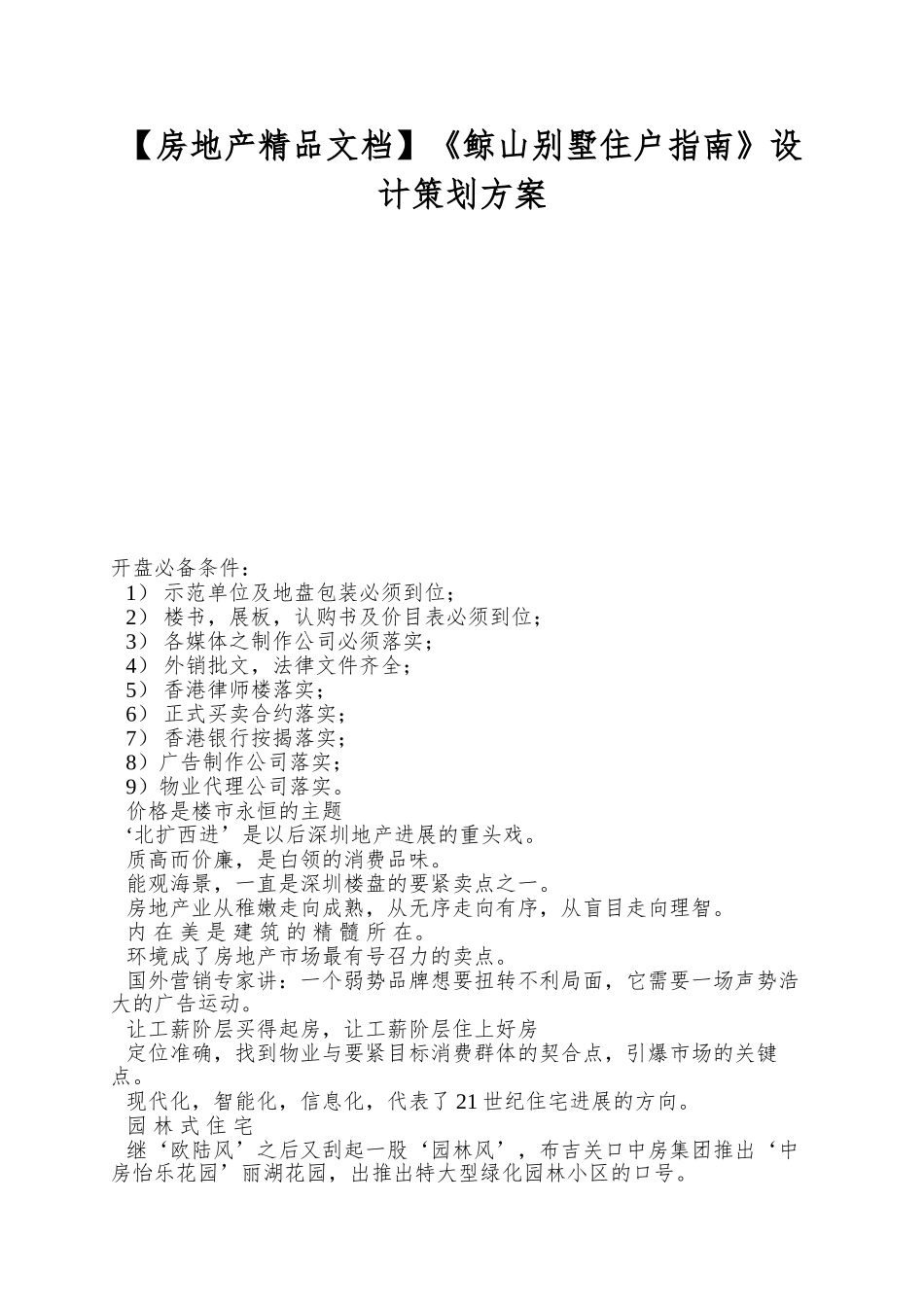 【房地产精品文档】《鲸山别墅住户指南》设计策划方案

开盘必备条件：
1） 示范单位及地盘包装必须到位；
2） 楼书，展板，认购书及价目表必须到位；
3） 各媒体之制作公司必须落实；
4） 外销批文，法律文件齐全；
5） 香港律师楼落实；
6） 正式买卖合约落实；
7） 香港银行按揭落实；
8）广告制作公司落实；
9）物业代理公司落实。
价格是楼市永恒的主题
‘北扩西进’是以后深圳地产进展的重头戏。
质高而价廉，是白领的消费品味。
能观海景，一直是深圳楼盘的要紧卖点之一。
房地产业从稚嫩走向成熟，从无序走向有序，从盲目走向理智。
内 在 美 是 建 筑 的 精 髓 所 在。
环境成了房地产市场最有号召力的卖点。
国外营销专家讲：一个弱势品牌想要扭转不利局面，它需要一场声势浩大的广告运动。
让工薪阶层买得起房，让工薪阶层住上好房
定位准确，找到物业与要紧目标消费群体的契合点，引爆市场的关键点。
现代化，智能化，信息化，代表了21世纪住宅进展的方向。
园 林 式 住 宅
继‘欧陆风’之后又刮起一股‘园林风’，布吉关口中房集团推出‘中房怡乐花园’丽湖花园，出推出特大型绿化园林小区的口号。